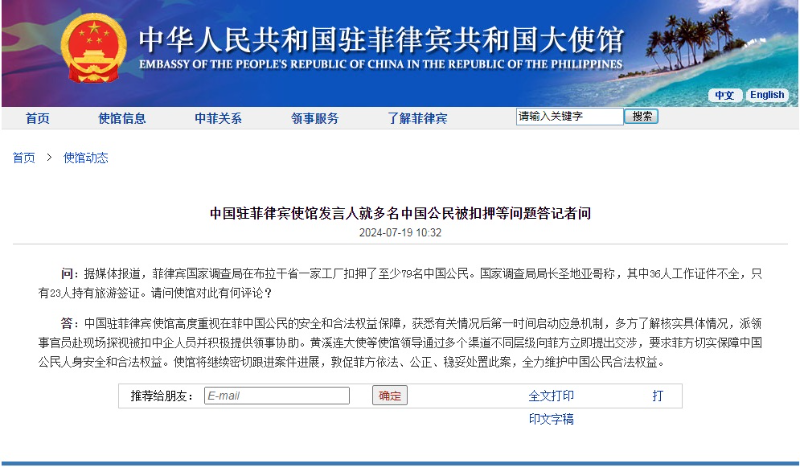 中华人民共和国驻菲律宾共和国大使馆
EMBASSY OF THE PEOPLE'S REPUBLIC OF CHINA IN THE REPUBLIC OF THE PHILIPPINES

中文 English

首页 使馆信息 中菲关系 领事服务 了解菲律宾 请输入关键字 搜索

首页 > 使馆动态

中国驻菲律宾使馆发言人就多名中国公民被扣押等问题答记者问
2024-07-19 10:32

问：据媒体报道，菲律宾国家调查局在布拉干省一家工厂扣押了至少79名中国公民。国家调查局局长圣地亚哥称，其中36人工作证件不全，只有23人持有旅游签证。请问使馆对此有何评论？

答：中国驻菲律宾使馆高度重视在菲中国公民的安全和合法权益保障，获悉有关情况后第一时间启动应急机制，多方了解核实具体情况，派领事官员赴现场探视被扣中企人员并积极提供领事协助。黄溪连大使等使馆领导通过多个渠道不同层级向菲方立即提出交涉，要求菲方切实保障中国公民人身安全和合法权益。使馆将继续密切跟进案件进展，敦促菲方依法、公正、稳妥处置此案，全力维护中国公民合法权益。

推荐给朋友： E-mail 确定 全文打印 打
印文字稿